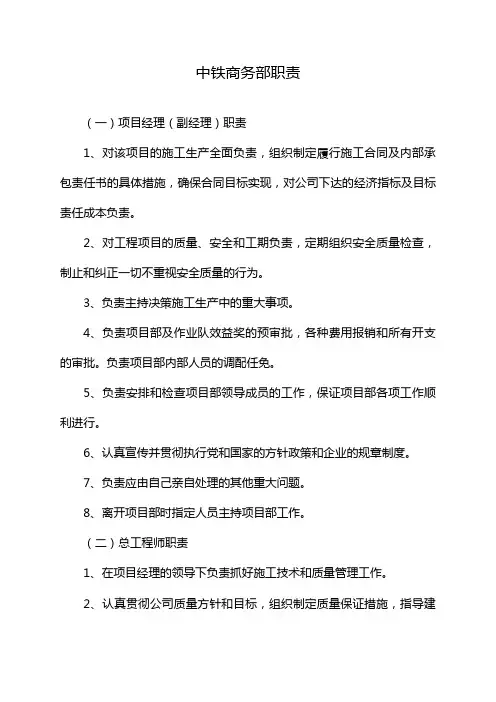 中铁商务部职责

（一）项目经理（副经理）职责

1、对该项目的施工生产全面负责，组织制定履行施工合同及内部承包责任书的具体措施，确保合同目标实现，对公司下达的经济指标及目标责任成本负责。

2、对工程项目的质量、安全和工期负责，定期组织安全质量检查，制止和纠正一切不重视安全质量的行为。

3、负责主持决策施工生产中的重大事项。

4、负责项目部及作业队效益奖的预审批，各种费用报销和所有开支的审批。负责项目部内部人员的调配任免。

5、负责安排和检查项目部领导成员的工作，保证项目部各项工作顺利进行。

6、认真宣传并贯彻执行党和国家的方针政策和企业的规章制度。

7、负责应由自己亲自处理的其他重大问题。

8、离开项目部时指定人员主持项目部工作。

（二）总工程师职责

1、在项目经理的领导下负责抓好施工技术和质量管理工作。

2、认真贯彻公司质量方针和目标，组织制定质量保证措施，指导建